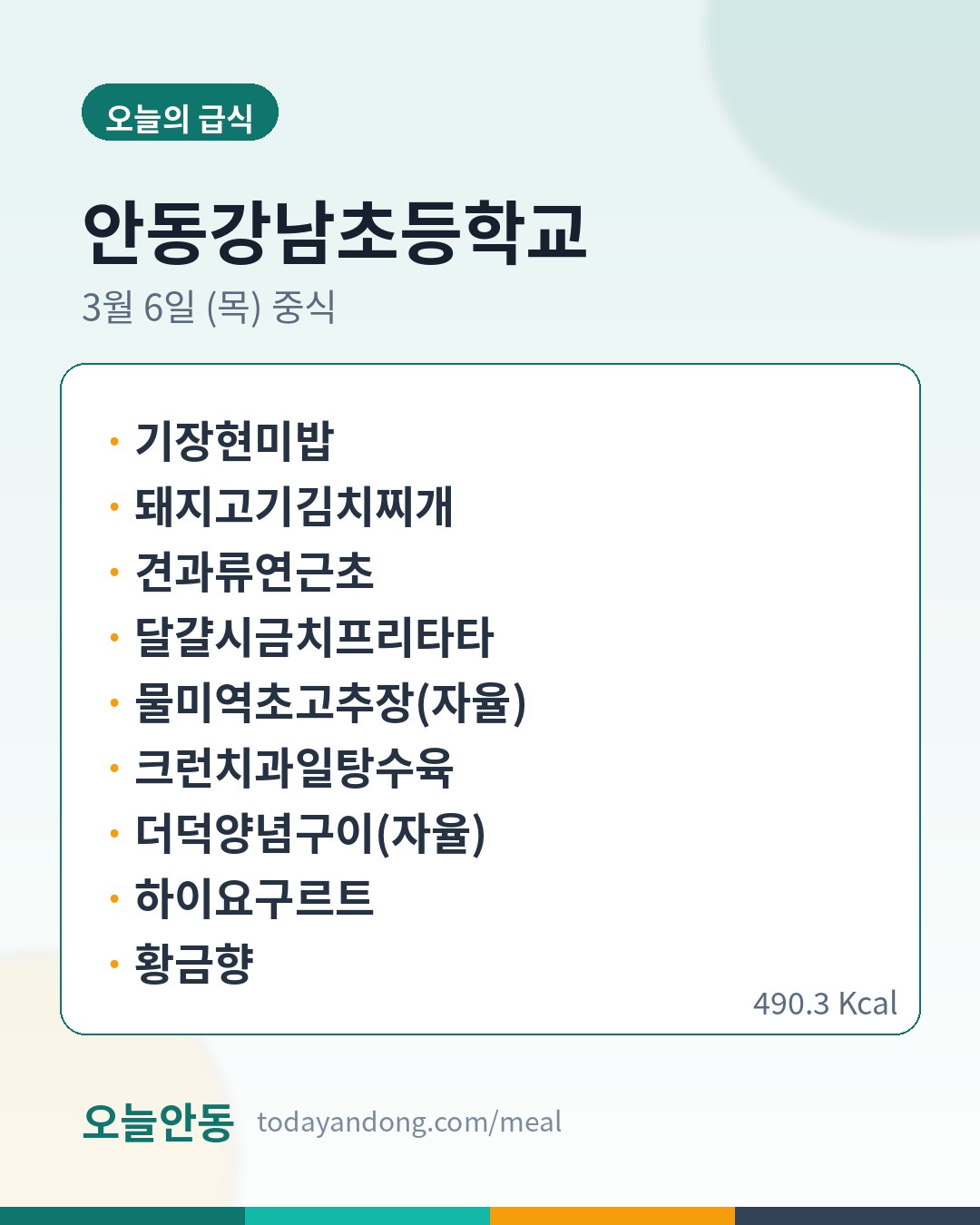 오늘의 급식

안동강남초등학교

3월 6일 (목) 중식

• 기장현미밥
• 돼지고기김치찌개
• 견과류연근초
• 달걀시금치프리타타
• 물미역초고추장(자율)
• 크런치과일탕수육
• 더덕양념구이(자율)
• 하이요구르트
• 황금향

490.3 Kcal

오늘안동 todayandong.com/meal